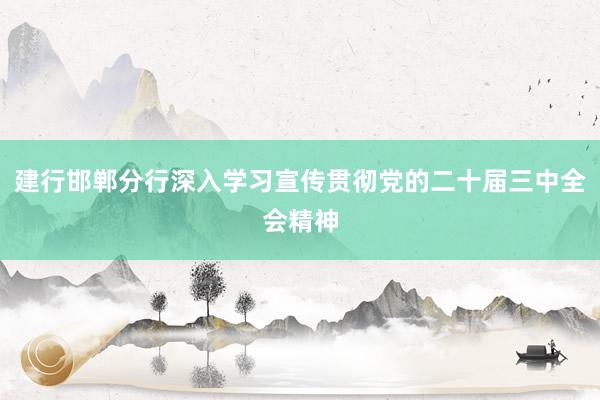 建行邯郸分行深入学习宣传贯彻党的二十届三中全会精神